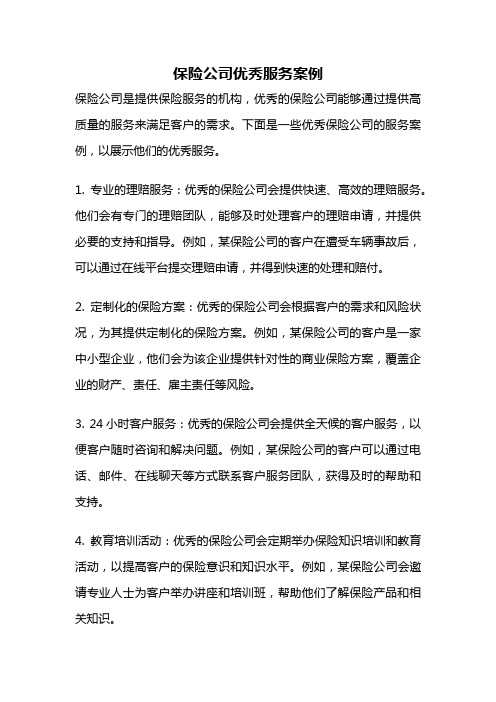 保险公司优秀服务案例

保险公司是提供保险服务的机构，优秀的保险公司能够通过提供高质量的服务来满足客户的需求。下面是一些优秀保险公司的服务案例，以展示他们的优秀服务。

1. 专业的理赔服务：优秀的保险公司会提供快速、高效的理赔服务。他们会有专门的理赔团队，能够及时处理客户的理赔申请，并提供必要的支持和指导。例如，某保险公司的客户在遭受车辆事故后，可以通过在线平台提交理赔申请，并得到快速的处理和赔付。

2. 定制化的保险方案：优秀的保险公司会根据客户的需求和风险状况，为其提供定制化的保险方案。例如，某保险公司的客户是一家中小型企业，他们会为该企业提供针对性的商业保险方案，覆盖企业的财产、责任、雇主责任等风险。

3. 24 小时客户服务：优秀的保险公司会提供全天候的客户服务，以便客户随时咨询和解决问题。例如，某保险公司的客户可以通过电话、邮件、在线聊天等方式联系客户服务团队，获得及时的帮助和支持。

4. 教育培训活动：优秀的保险公司会定期举办保险知识培训和教育活动，以提高客户的保险意识和知识水平。例如，某保险公司会邀请专业人士为客户举办讲座和培训班，帮助他们了解保险产品和相关知识。